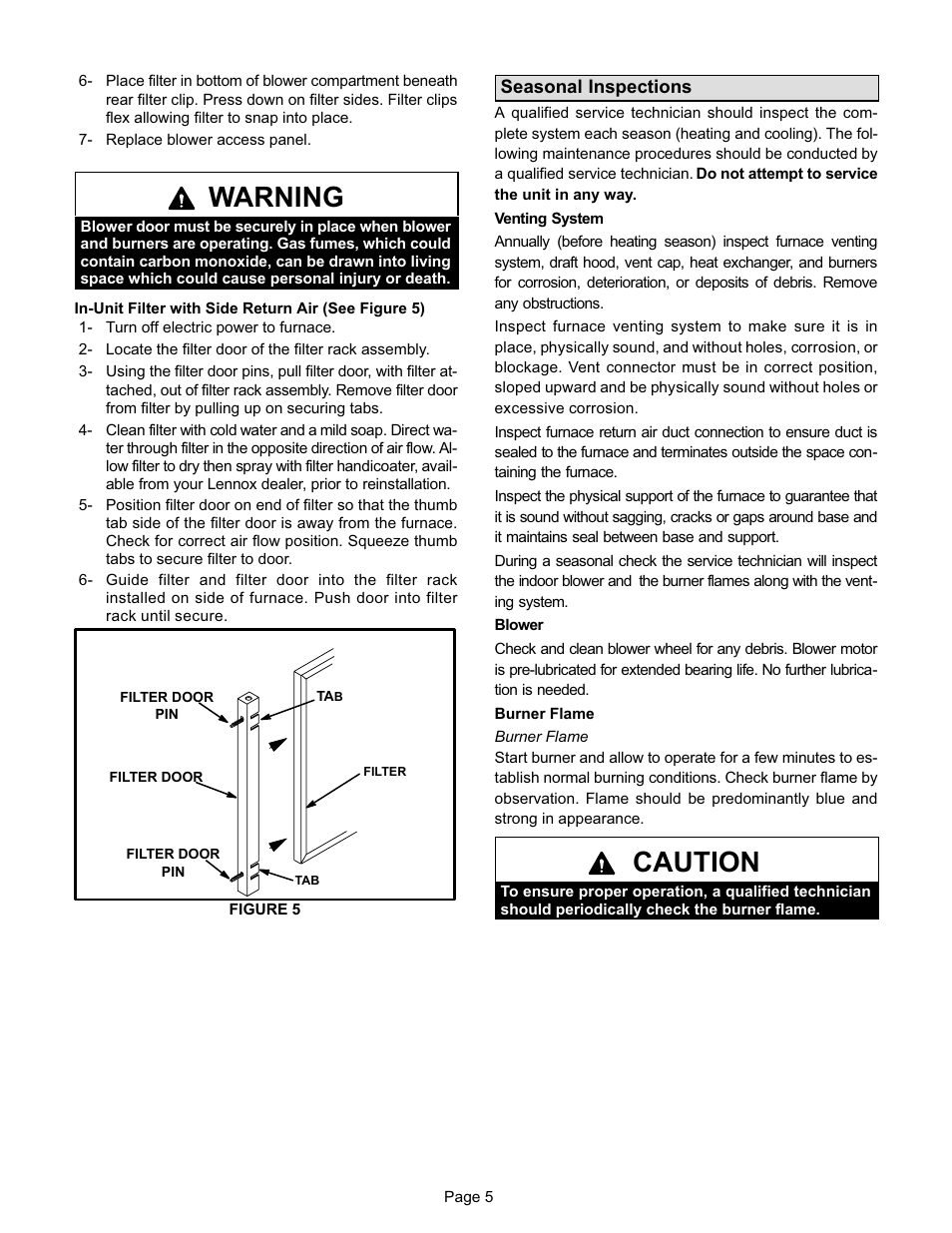 6- Place filter in bottom of blower compartment beneath rear filter clip. Press down on filter sides. Filter clips flex allowing filter to snap into place.

7- Replace blower access panel.

WARNING

Blower door must be securely in place when blower and burners are operating. Gas fumes, which could contain carbon monoxide, can be drawn into living space which could cause personal injury or death.

In-Unit Filter with Side Return Air (See Figure 5)

1- Turn off electric power to furnace.

2- Locate the filter door of the filter rack assembly.

3- Using the filter door pins, pull filter door, with filter attached, out of filter rack assembly. Remove filter door from filter by pulling up on securing tabs.

4- Clean filter with cold water and a mild soap. Direct water through filter in the opposite direction of air flow. Allow filter to dry then spray with filter handicoater, available from your Lennox dealer, prior to reinstallation.

5- Position filter door on end of filter so that the thumb tab side of the filter door is away from the furnace. Check for correct air flow position. Squeeze thumb tabs to secure filter to door.

6- Guide filter and filter door into the filter rack installed on side of furnace. Push door into filter rack until secure.

FILTER DOOR PIN

TAB

FILTER DOOR

FILTER

FILTER DOOR PIN

TAB

FIGURE 5

Seasonal Inspections

A qualified service technician should inspect the complete system each season (heating and cooling). The following maintenance procedures should be conducted by a qualified service technician. Do not attempt to service the unit in any way.

Venting System

Annually (before heating season) inspect furnace venting system, draft hood, vent cap, heat exchanger, and burners for corrosion, deterioration, or deposits of debris. Remove any obstructions.

Inspect furnace venting system to make sure it is in place, physically sound, and without holes, corrosion, or blockage. Vent connector must be in correct position, sloped upward and be physically sound without holes or excessive corrosion.

Inspect furnace return air duct connection to ensure duct is sealed to the furnace and terminates outside the space containing the furnace.

Inspect the physical support of the furnace to guarantee that it is sound without sagging, cracks or gaps around base and it maintains seal between base and support.

During a seasonal check the service technician will inspect the indoor blower and the burner flames along with the venting system.

Blower

Check and clean blower wheel for any debris. Blower motor is pre-lubricated for extended bearing life. No further lubrication is needed.

Burner Flame

Burner Flame

Start burner and allow to operate for a few minutes to establish normal burning conditions. Check burner flame by observation. Flame should be predominantly blue and strong in appearance.

CAUTION

To ensure proper operation, a qualified technician should periodically check the burner flame.

Page 5